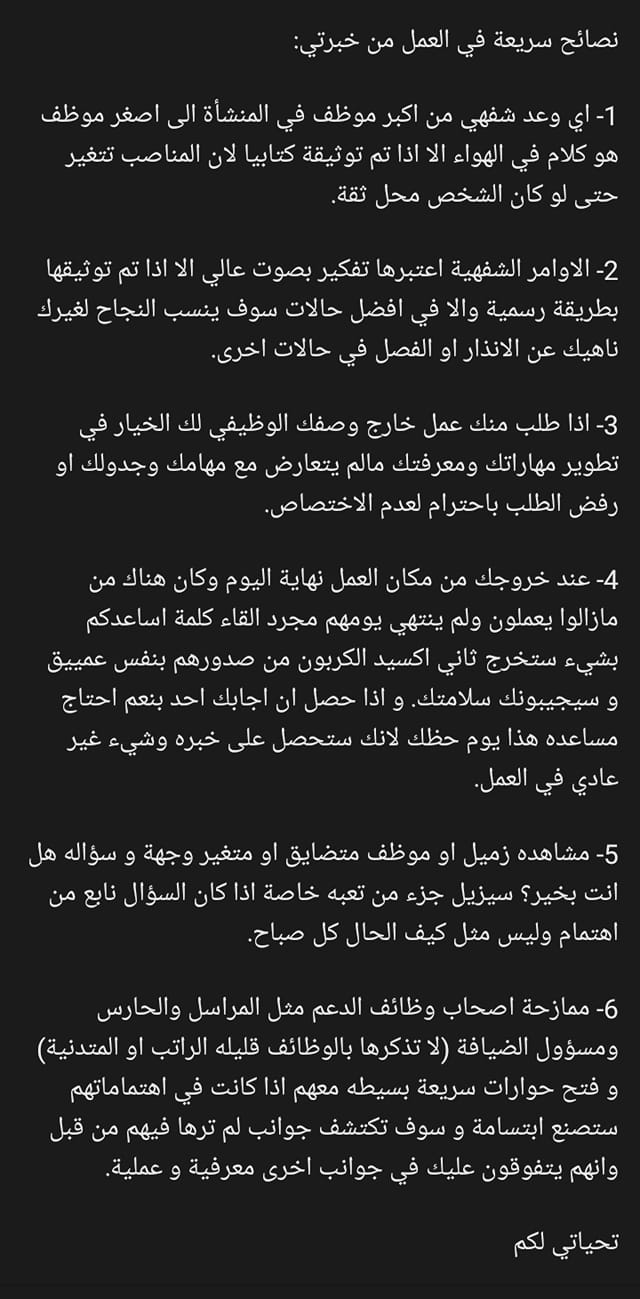 نصائح سريعة في العمل من خبرتي:

1- اي وعد شفهي من اكبر موظف في المنشأة الى اصغر موظف هو كلام في الهواء الا اذا تم توثيقة كتابيا لان المناصب تتغير حتى لو كان الشخص محل ثقة.

2- الاوامر الشفهية اعتبرها تفكير بصوت عالي الا اذا تم توثيقها بطريقة رسمية والا في افضل حالات سوف ينسب النجاح لغيرك ناهيك عن الانذار او الفصل في حالات اخرى.

3- اذا طلب منك عمل خارج وصفك الوظيفي لك الخيار في تطوير مهاراتك ومعرفتك مالم يتعارض مع مهامك وجدولك او رفض الطلب باحترام لعدم الاختصاص.

4- عند خروجك من مكان العمل نهاية اليوم وكان هناك من مازالوا يعملون ولم ينتهي يومهم مجرد القاء كلمة اساعدكم بشيء ستخرج ثاني اكسيد الكربون من صدورهم بنفس عمييق و سيجيبونك سلامتك. و اذا حصل ان اجابك احد بنعم احتاج مساعده هذا يوم حظك لانك ستحصل على خبره وشيء غير عادي في العمل.

5- مشاهده زميل او موظف متضايق او متغير وجهة و سؤاله هل انت بخير؟ سيزيل جزء من تعبه خاصة اذا كان السؤال نابع من اهتمام وليس مثل كيف الحال كل صباح.

6- ممازحة اصحاب وظائف الدعم مثل المراسل والحارس ومسؤول الضيافة (لا تذكرها بالوظائف قليله الراتب او المتدنية) و فتح حوارات سريعة بسيطه معهم اذا كانت في اهتماماتهم ستصنع ابتسامة و سوف تكتشف جوانب لم ترها فيهم من قبل وانهم يتفوقون عليك في جوانب اخرى معرفية و عملية.

تحياتي لكم